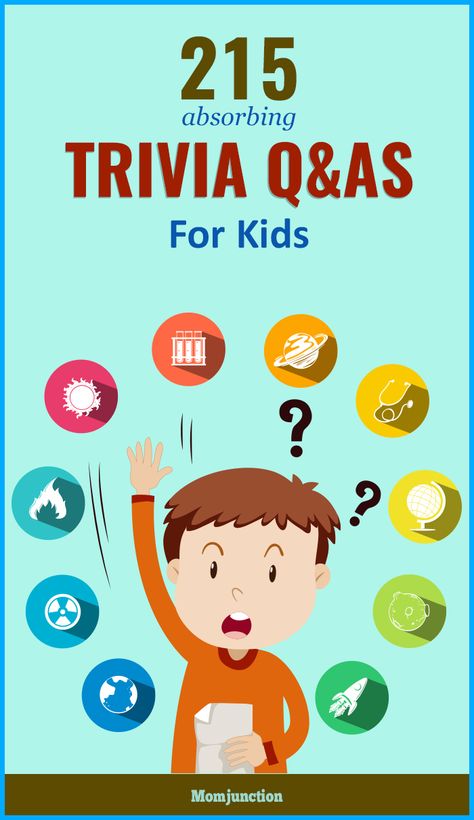 215
absorbing
TRIVIA Q&AS
For Kids

?
?

Momjunction